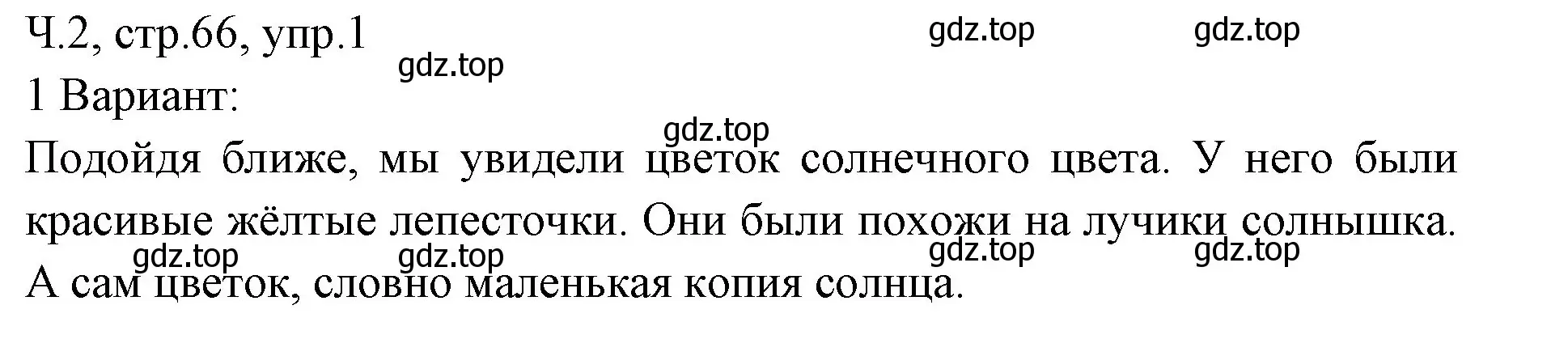 Ч.2, стр.66, упр.1
gdz.top gdz.top
gdz.top
1 Вариант:
gdz.top
Подойдя ближе, мы увидели цветок солнечного цвета. У него были красивые жёлтые лепесточки. Они были похожи на лучики солнышка.
gdz.top gdz.top gdz.top gdz.top
А сам цветок, словно маленькая копия солнца.